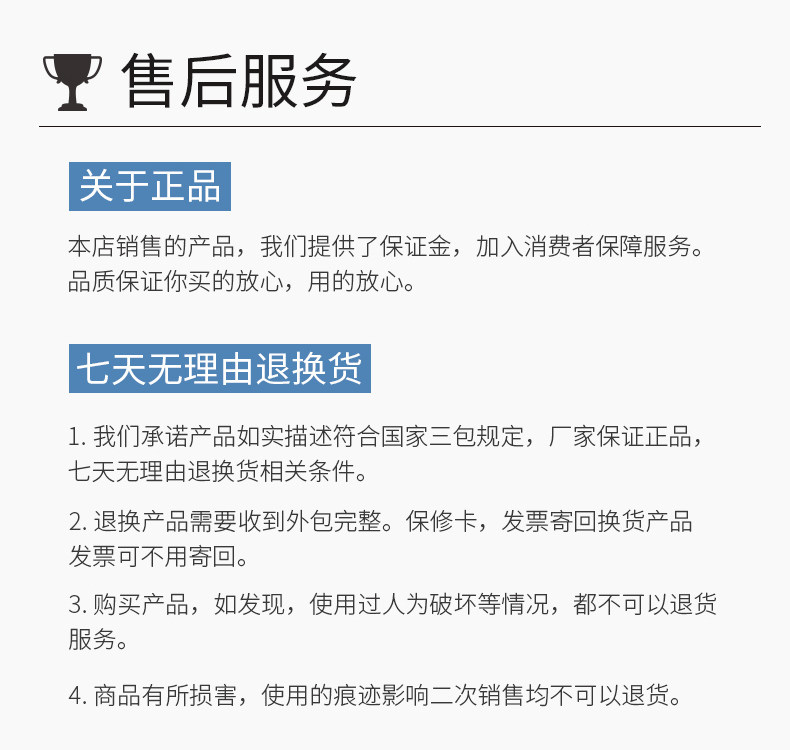 售后服务

关于正品

本店销售的产品，我们提供了保证金，加入消费者保障服务。品质保证你买的放心，用的放心。

七天无理由退换货

1.我们承诺产品如实描述符合国家三包规定，厂家保证正品，七天无理由退换货相关条件。

2.退换产品需要收到外包完整。保修卡，发票寄回换货产品发票可不用寄回。

3.购买产品，如发现，使用过人为破坏等情况，都不可以退货服务。

4.商品有所损害，使用的痕迹影响二次销售均不可以退货。